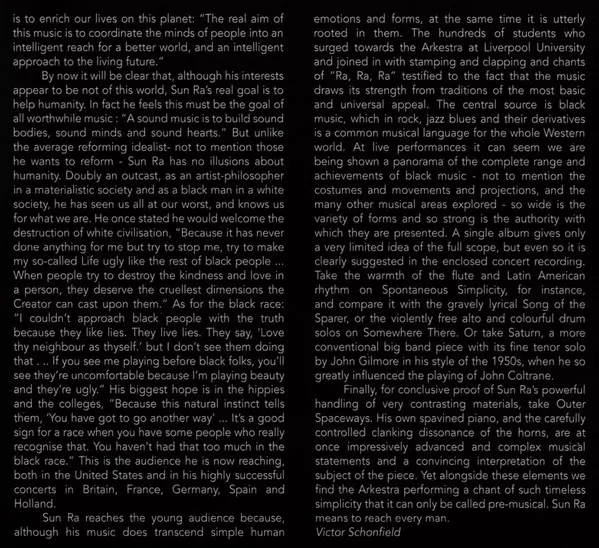 is to enrich our lives on this planet: "The real aim of this music is to coordinate the minds of people into an intelligent reach for a better world, and an intelligent approach to the living future."

By now it will be clear that, although his interests appear to be not of this world, Sun Ra's real goal is to help humanity. In fact he feels this must be the goal of all worthwhile music : "A sound music is to build sound bodies, sound minds and sound hearts." But unlike the average reforming idealist- not to mention those he wants to reform - Sun Ra has no illusions about humanity. Doubly an outcast, as an artist-philosopher in a materialistic society and as a black man in a white society, he has seen us all at our worst, and knows us for what we are. He once stated he would welcome the destruction of white civilisation, "Because it has never done anything for me but try to stop me, try to make my so-called Life ugly like the rest of black people ... When people try to destroy the kindness and love in a person, they deserve the cruellest dimensions the Creator can cast upon them." As for the black race: "I couldn't approach black people with the truth because they like lies. They live lies. They say, 'Love thy neighbour as thyself.' but I don't see them doing that . .. If you see me playing before black folks, you'll see they're uncomfortable because I'm playing beauty and they're ugly." His biggest hope is in the hippies and the colleges, "Because this natural instinct tells them, 'You have got to go another way' ... It's a good sign for a race when you have some people who really recognise that. You haven't had that too much in the black race." This is the audience he is now reaching, both in the United States and in his highly successful concerts in Britain, France, Germany, Spain and Holland.

Sun Ra reaches the young audience because, although his music does transcend simple human emotions and forms, at the same time it is utterly rooted in them. The hundreds of students who surged towards the Arkestra at Liverpool University and joined in with stamping and clapping and chants of "Ra, Ra, Ra" testified to the fact that the music draws its strength from traditions of the most basic and universal appeal. The central source is black music, which in rock, jazz blues and their derivatives is a common musical language for the whole Western world. At live performances it can seem we are being shown a panorama of the complete range and achievements of black music - not to mention the costumes and movements and projections, and the many other musical areas explored - so wide is the variety of forms and so strong is the authority with which they are presented. A single album gives only a very limited idea of the full scope, but even so it is clearly suggested in the enclosed concert recording. Take the warmth of the flute and Latin American rhythm on Spontaneous Simplicity, for instance, and compare it with the gravely lyrical Song of the Sparer, or the violently free alto and colourful drum solos on Somewhere There. Or take Saturn, a more conventional big band piece with its fine tenor solo by John Gilmore in his style of the 1950s, when he so greatly influenced the playing of John Coltrane.

Finally, for conclusive proof of Sun Ra's powerful handling of very contrasting materials, take Outer Spaceways. His own spavined piano, and the carefully controlled clanking dissonance of the horns, are at once impressively advanced and complex musical statements and a convincing interpretation of the subject of the piece. Yet alongside these elements we find the Arkestra performing a chant of such timeless simplicity that it can only be called pre-musical. Sun Ra means to reach every man.
Victor Schonfield